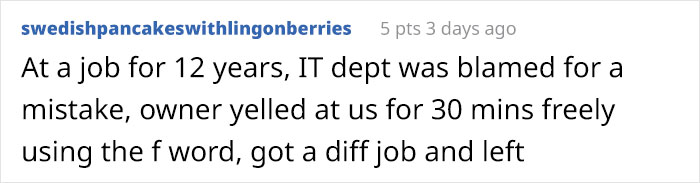 swedishpancakeswithlingonberries 5 pts 3 days ago

At a job for 12 years, IT dept was blamed for a mistake, owner yelled at us for 30 mins freely using the f word, got a diff job and left